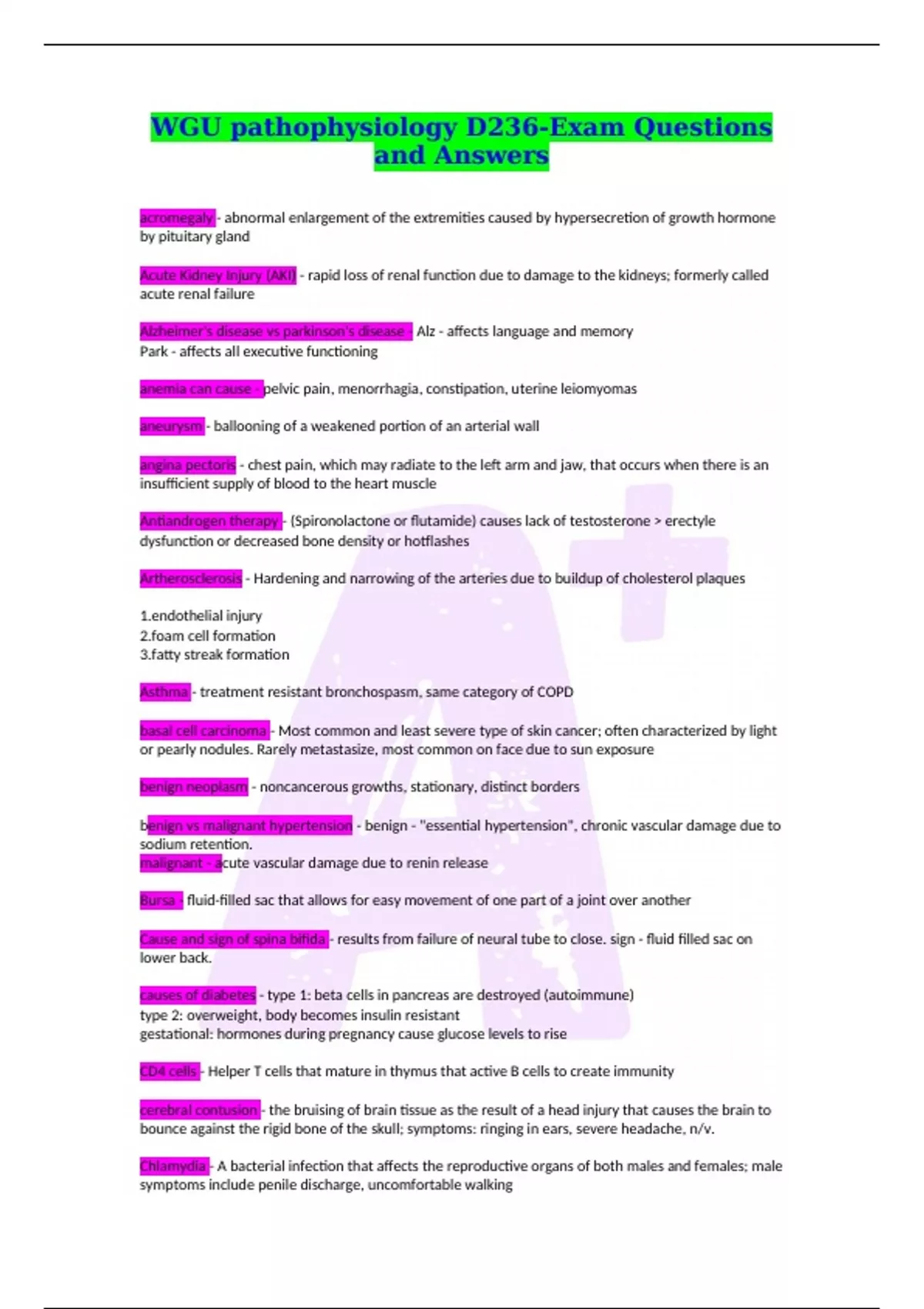 WGU pathophysiology D236-Exam Questions and Answers

acromegaly - abnormal enlargement of the extremities caused by hypersecretion of growth hormone by pituitary gland

Acute Kidney Injury (AKI) - rapid loss of renal function due to damage to the kidneys; formerly called acute renal failure

Alzheimer's disease vs parkinson's disease - Alz - affects language and memory
Park - affects all executive functioning

anemia can cause - pelvic pain, menorrhagia, constipation, uterine leiomyomas

aneurysm - ballooning of a weakened portion of an arterial wall

angina pectoris - chest pain, which may radiate to the left arm and jaw, that occurs when there is an insufficient supply of blood to the heart muscle

Antiandrogen therapy - (Spironolactone or flutamide) causes lack of testosterone > erectyle dysfunction or decreased bone density or hotflashes

Artherosclerosis - Hardening and narrowing of the arteries due to buildup of cholesterol plaques

1.endothelial injury
2.foam cell formation
3.fatty streak formation

Asthma - treatment resistant bronchospasm, same category of COPD

basal cell carcinoma - Most common and least severe type of skin cancer; often characterized by light or pearly nodules. Rarely metastasize, most common on face due to sun exposure

benign neoplasm - noncancerous growths, stationary, distinct borders

benign vs malignant hypertension - benign - "essential hypertension", chronic vascular damage due to sodium retention.
malignant - acute vascular damage due to renin release

Bursa - fluid-filled sac that allows for easy movement of one part of a joint over another

Cause and sign of spina bifida - results from failure of neural tube to close. sign - fluid filled sac on lower back.

causes of diabetes - type 1: beta cells in pancreas are destroyed (autoimmune)
type 2: overweight, body becomes insulin resistant
gestational: hormones during pregnancy cause glucose levels to rise

CD4 cells - Helper T cells that mature in thymus that active B cells to create immunity

cerebral contusion - the bruising of brain tissue as the result of a head injury that causes the brain to bounce against the rigid bone of the skull; symptoms: ringing in ears, severe headache, n/v.

Chlamydia - A bacterial infection that affects the reproductive organs of both males and females; male symptoms include penile discharge, uncomfortable walking